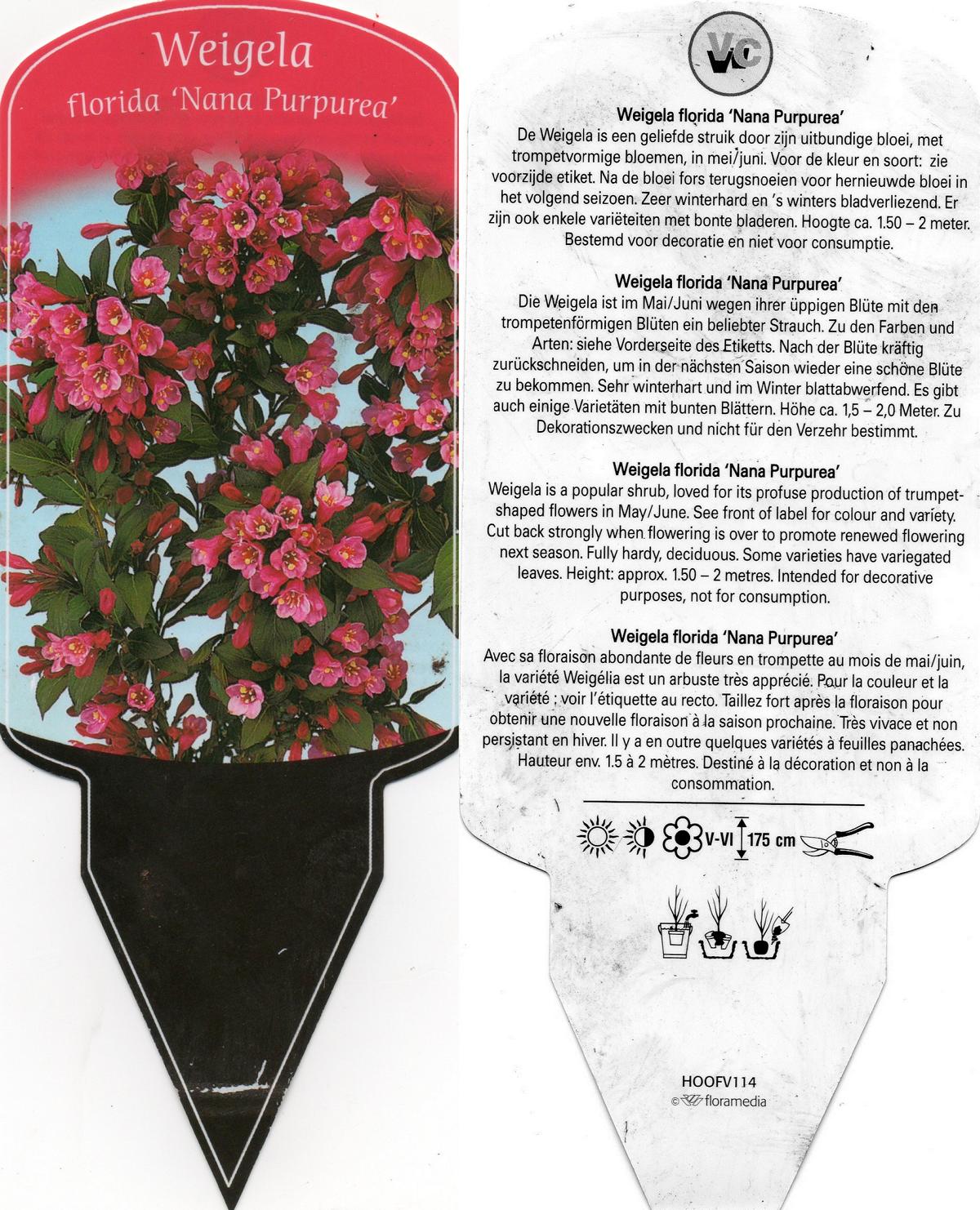 Weigela
florida 'Nana Purpurea'

VC

Weigela florida 'Nana Purpurea'
De Weigela is een geliefde struik door zijn uitbundige bloei, met trompetvormige bloemen, in mei/juni. Voor de kleur en soort: zie voorzijde etiket. Na de bloei fors terugsnoeien voor hernieuwde bloei in het volgend seizoen. Zeer winterhard en 's winters bladverliezend. Er zijn ook enkele variëteiten met bonte bladeren. Hoogte ca. 1.50 – 2 meter. Bestemd voor decoratie en niet voor consumptie.

Weigela florida 'Nana Purpurea'
Die Weigela ist im Mai/Juni wegen ihrer üppigen Blüte mit den trompetenförmigen Blüten ein beliebter Strauch. Zu den Farben und Arten: siehe Vorderseite des Etiketts. Nach der Blüte kräftig zurückschneiden, um in der nächsten Saison wieder eine schöne Blüte zu bekommen. Sehr winterhart und im Winter blattabwerfend. Es gibt auch einige Varietäten mit bunten Blättern. Höhe ca. 1,5 – 2,0 Meter. Zu Dekorationszwecken und nicht für den Verzehr bestimmt.

Weigela florida 'Nana Purpurea'
Weigela is a popular shrub, loved for its profuse production of trumpet-shaped flowers in May/June. See front of label for colour and variety. Cut back strongly when flowering is over to promote renewed flowering next season. Fully hardy, deciduous. Some varieties have variegated leaves. Height: approx. 1.50 – 2 metres. Intended for decorative purposes, not for consumption.

Weigela florida 'Nana Purpurea'
Avec sa floraison abondante de fleurs en trompette au mois de mai/juin, la variété Weigélia est un arbuste très apprécié. Pour la couleur et la variété ; voir l'étiquette au recto. Taillez fort après la floraison pour obtenir une nouvelle floraison à la saison prochaine. Très vivace et non persistant en hiver. Il y a en outre quelques variétés à feuilles panachées. Hauteur env. 1.5 à 2 mètres. Destiné à la décoration et non à la consommation.

V-VI 175 cm

HOOFV114
© floramedia